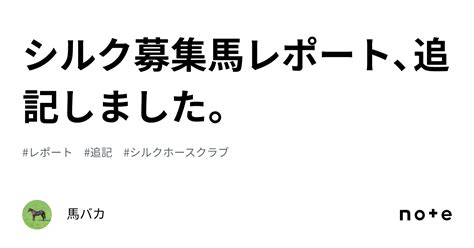 シルク募集馬レポート、追記しました。

#レポート #追記 #シルクホースクラブ

馬バカ

note